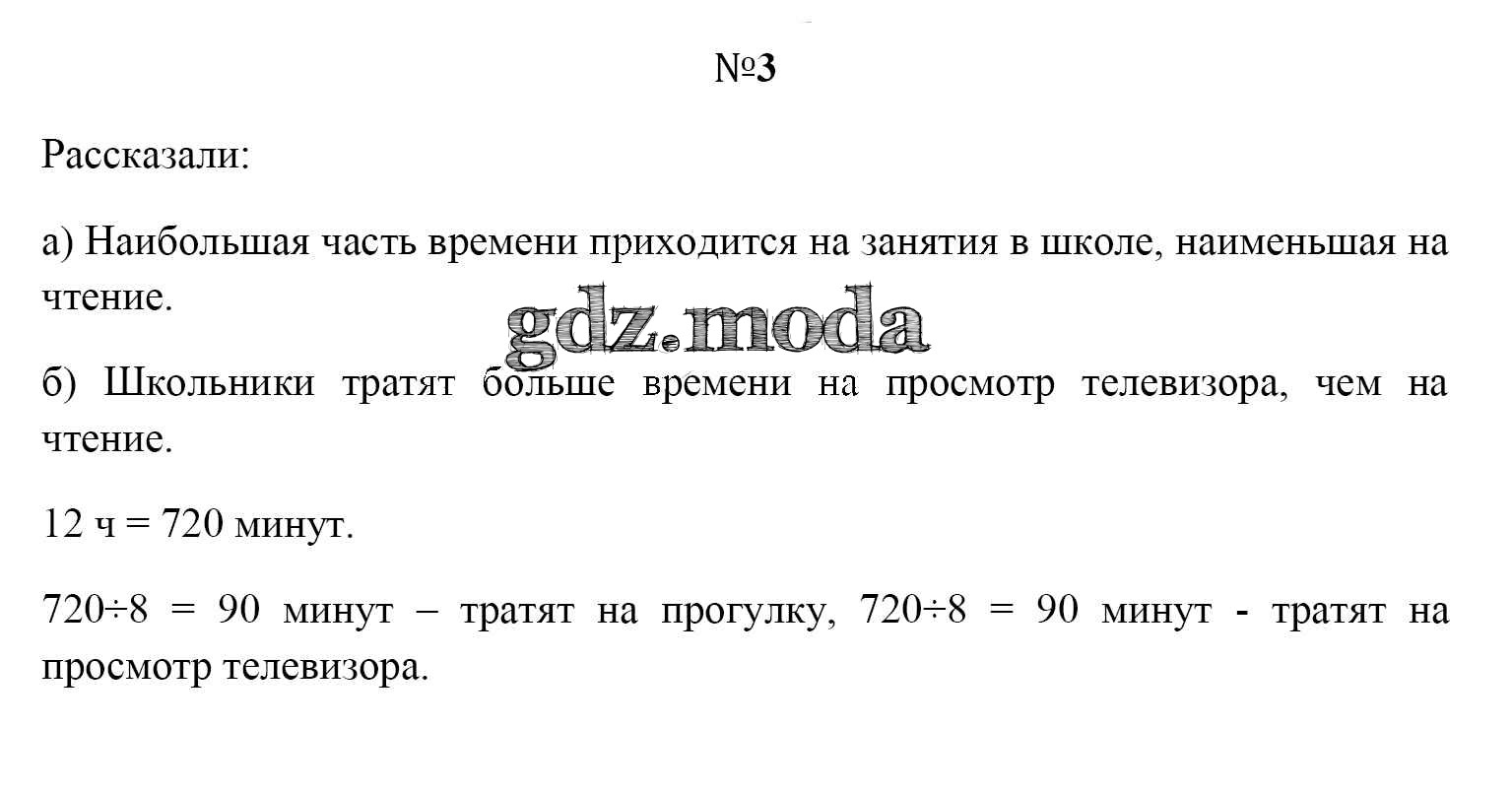 №3

Рассказали:

а) Наибольшая часть времени приходится на занятия в школе, наименьшая на чтение.

gdz.moda

б) Школьники тратят больше времени на просмотр телевизора, чем на чтение.

12 ч = 720 минут.

$720 \div 8 = 90$ минут – тратят на прогулку, $720 \div 8 = 90$ минут - тратят на просмотр телевизора.